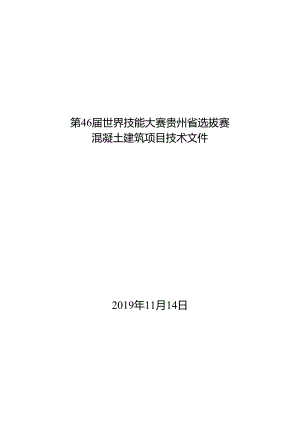 第46届世界技能大赛贵州省选拔赛
混凝土建筑项目技术文件

2019年11月14日